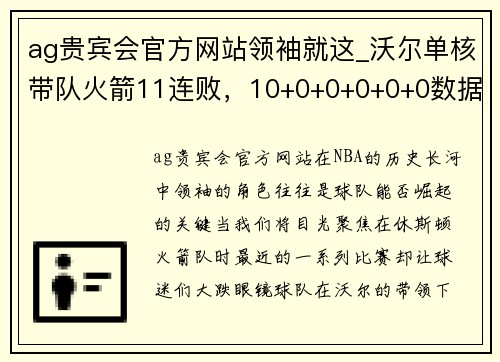 ag贵宾会官方网站领袖就这_沃尔单核带队火箭11连败，10+0+0+0+0+0数据

ag贵宾会官方网站在NBA的历史长河中领袖的角色往往是球队能否崛起的关键当我们将目光聚焦在休斯顿火箭队时最近的一系列比赛却让球迷们大跌眼镜球队在沃尔的带领下